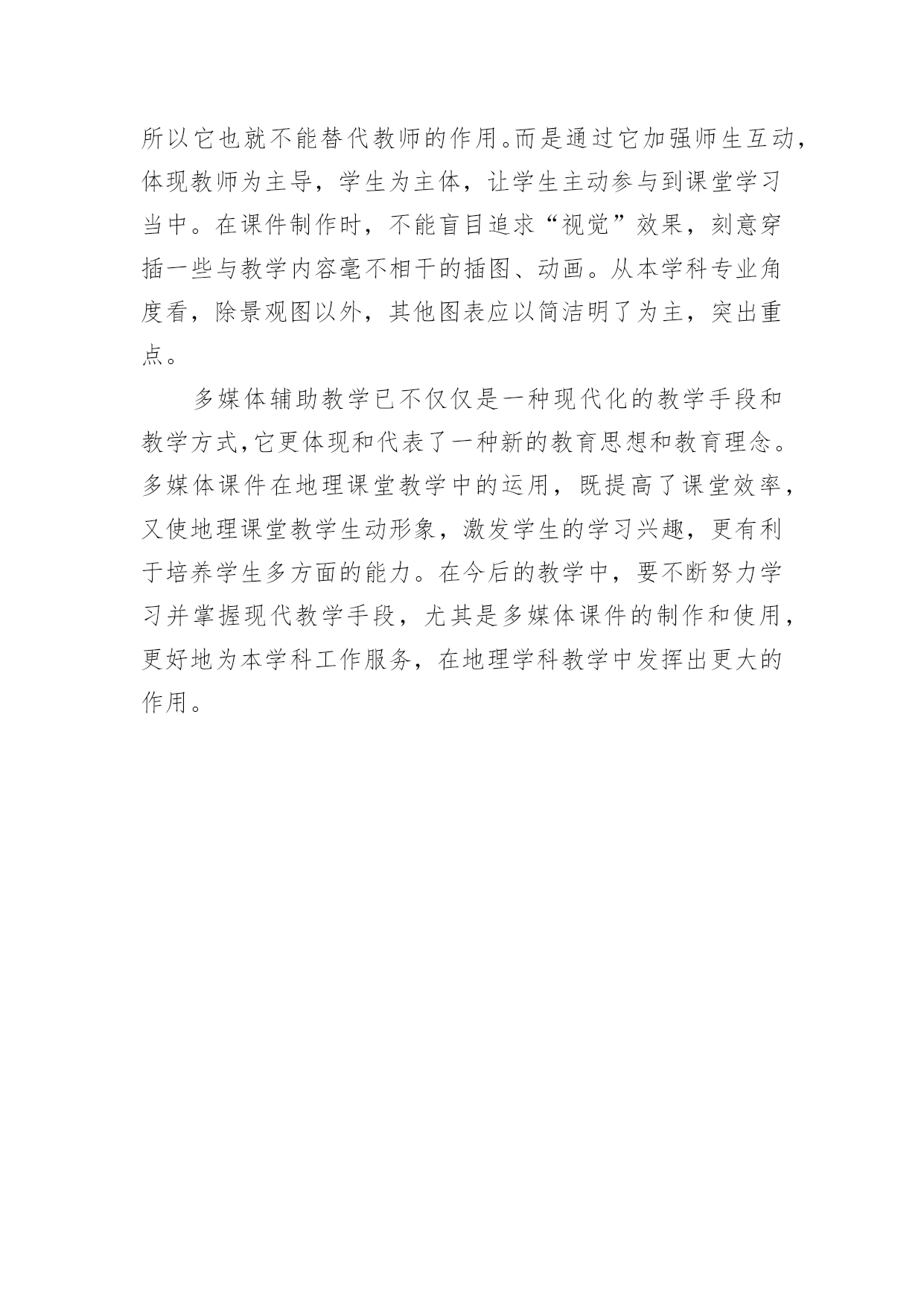 所以它也就不能替代教师的作用。而是通过它加强师生互动，体现教师为主导，学生为主体，让学生主动参与到课堂学习当中。在课件制作时，不能盲目追求“视觉”效果，刻意穿插一些与教学内容毫不相干的插图、动画。从本学科专业角度看，除景观图以外，其他图表应以简洁明了为主，突出重点。

多媒体辅助教学已不仅仅是一种现代化的教学手段和教学方式，它更体现和代表了一种新的教育思想和教育理念。多媒体课件在地理课堂教学中的运用，既提高了课堂效率，又使地理课堂教学生动形象，激发学生的学习兴趣，更有利于培养学生多方面的能力。在今后的教学中，要不断努力学习并掌握现代教学手段，尤其是多媒体课件的制作和使用，更好地为本学科工作服务，在地理学科教学中发挥出更大的作用。